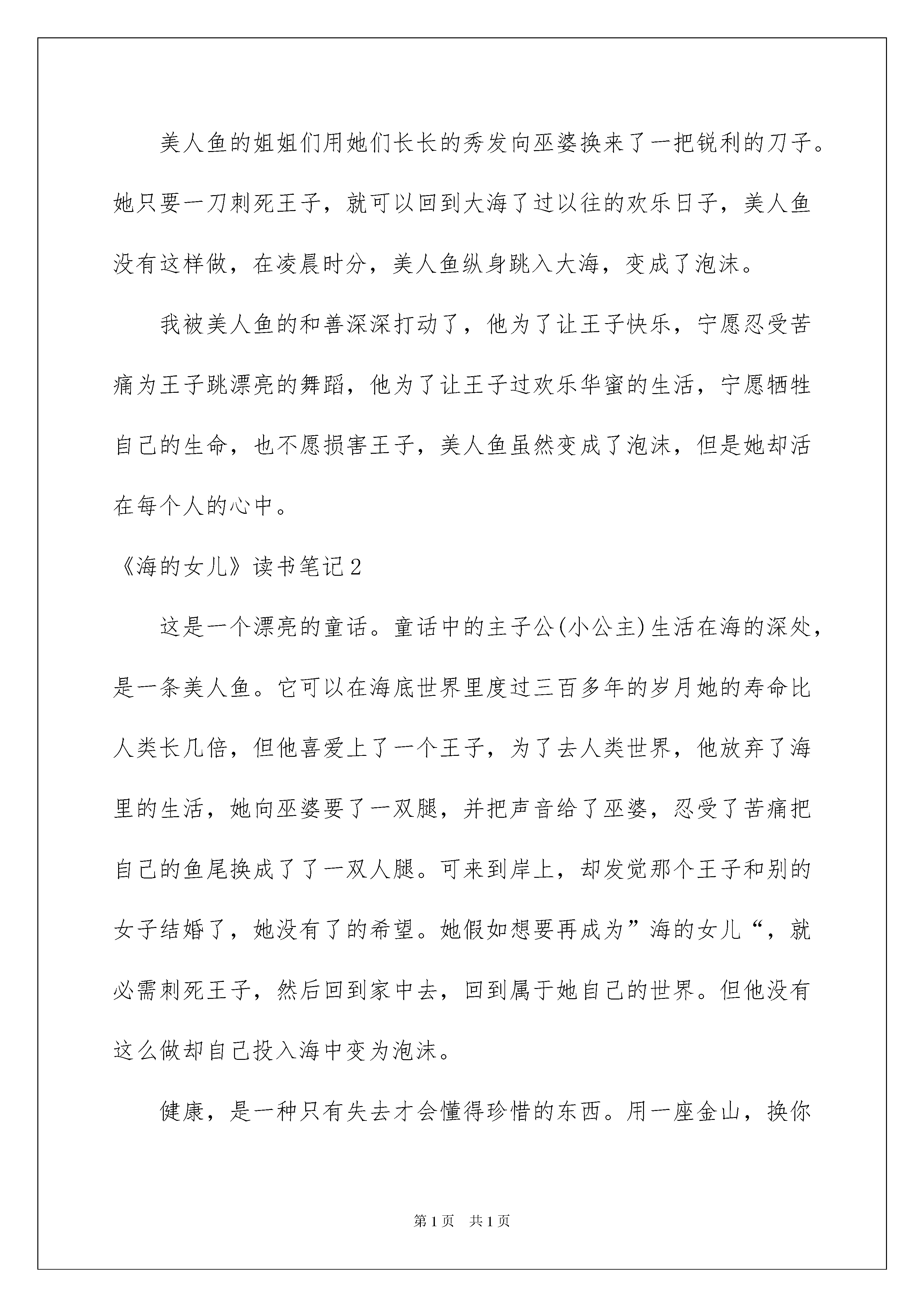 美人鱼的姐姐们用她们长长的秀发向巫婆换来了一把锐利的刀子。她只要一刀刺死王子，就可以回到大海了过以往的欢乐日子，美人鱼没有这样做，在凌晨时分，美人鱼纵身跳入大海，变成了泡沫。

我被美人鱼的和善深深打动了，他为了让王子快乐，宁愿忍受苦痛为王子跳漂亮的舞蹈，他为了让王子过欢乐华蜜的生活，宁愿牺牲自己的生命，也不愿损害王子，美人鱼虽然变成了泡沫，但是她却活在每个人的心中。

《海的女儿》读书笔记2

这是一个漂亮的童话。童话中的主子公(小公主)生活在海的深处，是一条美人鱼。它可以在海底世界里度过三百多年的岁月她的寿命比人类长几倍，但他喜爱上了一个王子，为了去人类世界，他放弃了海里的生活，她向巫婆要了一双腿，并把声音给了巫婆，忍受了苦痛把自己的鱼尾换成了了一双人腿。可来到岸上，却发觉那个王子和别的女子结婚了，她没有了的希望。她假如想要再成为”海的女儿“，就必需刺死王子，然后回到家中去，回到属于她自己的世界。但他没有这么做却自己投入海中变为泡沫。

健康，是一种只有失去才会懂得珍惜的东西。用一座金山，换你

第1页 共1页